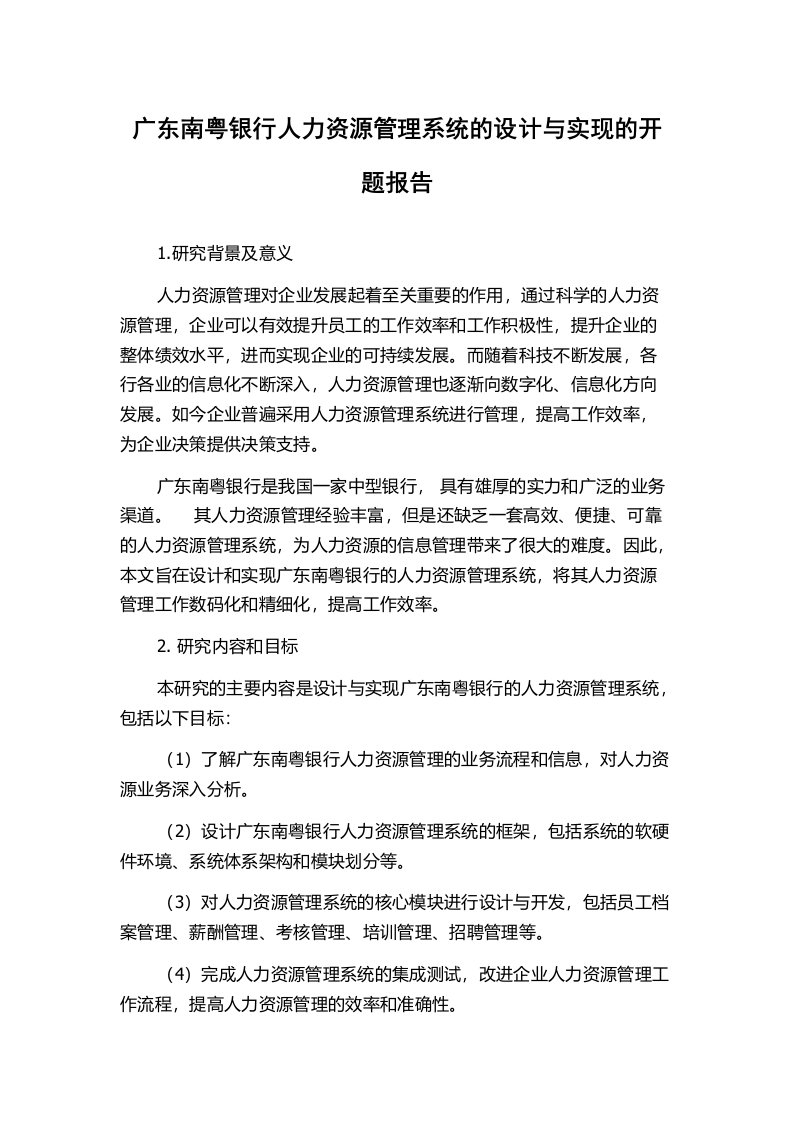 广东南粤银行人力资源管理系统的设计与实现的开题报告

1.研究背景及意义

人力资源管理对企业发展起着至关重要的作用，通过科学的人力资源管理，企业可以有效提升员工的工作效率和工作积极性，提升企业的整体绩效水平，进而实现企业的可持续发展。而随着科技不断发展，各行各业的信息化不断深入，人力资源管理也逐渐向数字化、信息化方向发展。如今企业普遍采用人力资源管理系统进行管理，提高工作效率，为企业决策提供决策支持。

广东南粤银行是我国一家中型银行， 具有雄厚的实力和广泛的业务渠道。 其人力资源管理经验丰富，但是还缺乏一套高效、便捷、可靠的人力资源管理系统，为人力资源的信息管理带来了很大的难度。因此，本文旨在设计和实现广东南粤银行的人力资源管理系统，将其人力资源管理工作数码化和精细化，提高工作效率。

2. 研究内容和目标

本研究的主要内容是设计与实现广东南粤银行的人力资源管理系统，包括以下目标：

（1）了解广东南粤银行人力资源管理的业务流程和信息，对人力资源业务深入分析。

（2）设计广东南粤银行人力资源管理系统的框架，包括系统的软硬件环境、系统体系架构和模块划分等。

（3）对人力资源管理系统的核心模块进行设计与开发，包括员工档案管理、薪酬管理、考核管理、培训管理、招聘管理等。

（4）完成人力资源管理系统的集成测试，改进企业人力资源管理工作流程，提高人力资源管理的效率和准确性。